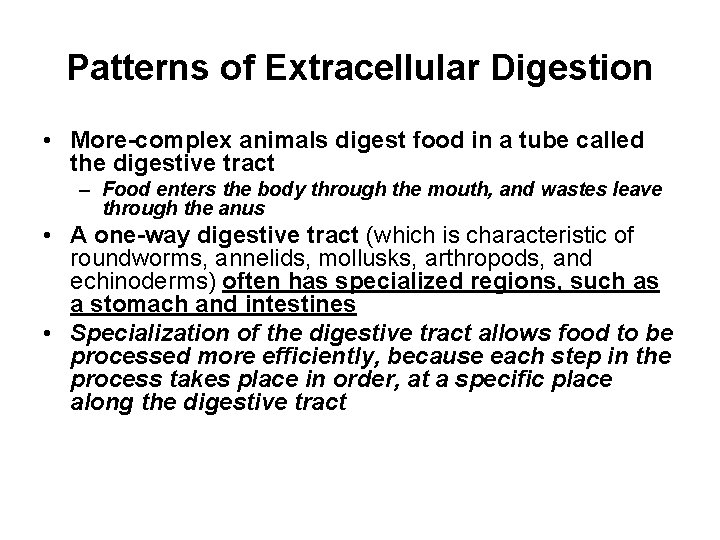 Patterns of Extracellular Digestion

• More-complex animals digest food in a tube called the digestive tract

– Food enters the body through the mouth, and wastes leave through the anus

• A one-way digestive tract (which is characteristic of roundworms, annelids, mollusks, arthropods, and echinoderms) often has specialized regions, such as a stomach and intestines

• Specialization of the digestive tract allows food to be processed more efficiently, because each step in the process takes place in order, at a specific place along the digestive tract